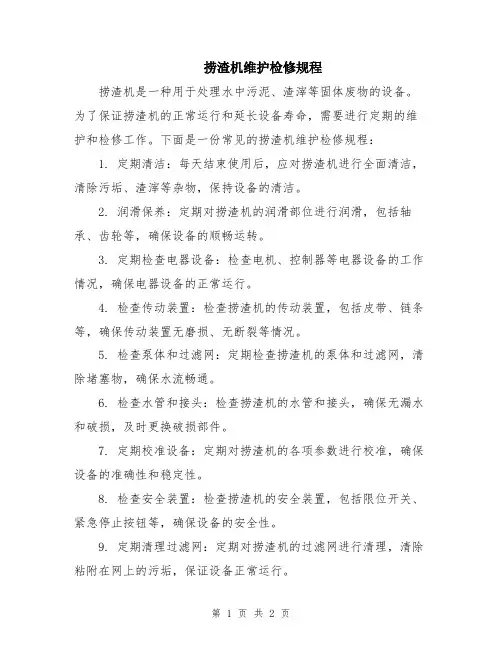 捞渣机维护检修规程

捞渣机是一种用于处理水中污泥、渣滓等固体废物的设备。为了保证捞渣机的正常运行和延长设备寿命，需要进行定期的维护和检修工作。下面是一份常见的捞渣机维护检修规程：

1. 定期清洁：每天结束使用后，应对捞渣机进行全面清洁，清除污垢、渣滓等杂物，保持设备的清洁。

2. 润滑保养：定期对捞渣机的润滑部位进行润滑，包括轴承、齿轮等，确保设备的顺畅运转。

3. 定期检查电器设备：检查电机、控制器等电器设备的工作情况，确保电器设备的正常运行。

4. 检查传动装置：检查捞渣机的传动装置，包括皮带、链条等，确保传动装置无磨损、无断裂等情况。

5. 检查泵体和过滤网：定期检查捞渣机的泵体和过滤网，清除堵塞物，确保水流畅通。

6. 检查水管和接头：检查捞渣机的水管和接头，确保无漏水和破损，及时更换破损部件。

7. 定期校准设备：定期对捞渣机的各项参数进行校准，确保设备的准确性和稳定性。

8. 检查安全装置：检查捞渣机的安全装置，包括限位开关、紧急停止按钮等，确保设备的安全性。

9. 定期清理过滤网：定期对捞渣机的过滤网进行清理，清除粘附在网上的污垢，保证设备正常运行。

第 1 页 共 2 页